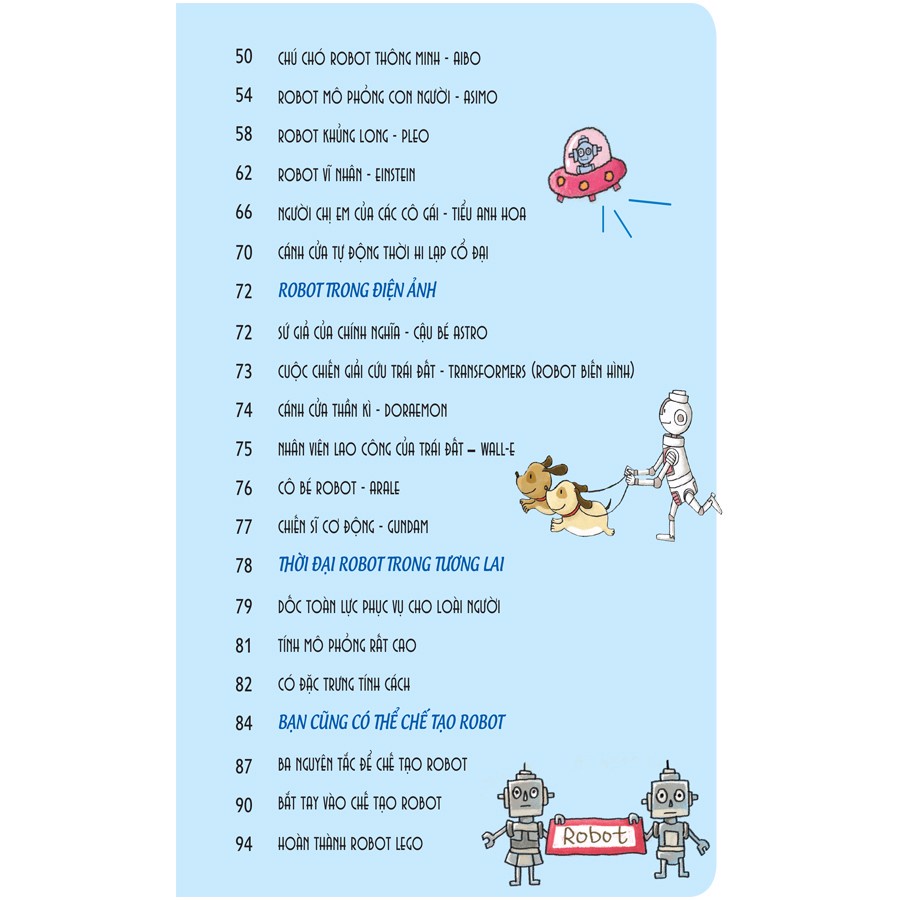 50 CHÚ CHÓ ROBOT THÔNG MINH - AIBO

54 ROBOT MÔ PHỎNG CON NGƯỜI - ASIMO

58 ROBOT KHỦNG LONG - PLEO

62 ROBOT VĨ NHÂN - EINSTEIN

66 NGƯỜI CHỊ EM CỦA CÁC CÔ GÁI - TIỂU ANH HOA

70 CÁNH CỬA TỰ ĐỘNG THỜI HI LẠP CỔ ĐẠI

72 ROBOT TRONG ĐIỆN ẢNH

72 SỨ GIẢ CỦA CHÍNH NGHĨA - CẬU BÉ ASTRO

73 CUỘC CHIẾN GIẢI CỨU TRÁI ĐẤT - TRANSFORMERS (ROBOT BIẾN HÌNH)

74 CÁNH CỬA THẦN KÌ - DORAEMON

75 NHÂN VIÊN LAO CÔNG CỦA TRÁI ĐẤT – WALL-E

76 CÔ BÉ ROBOT - ARALE

77 CHIẾN SĨ CƠ ĐỘNG - GUNDAM

78 THỜI ĐẠI ROBOT TRONG TƯƠNG LAI

79 DỐC TOÀN LỰC PHỤC VỤ CHO LOÀI NGƯỜI

81 TÍNH MÔ PHỎNG RẤT CAO

82 CÓ ĐẶC TRƯNG TÍNH CÁCH

84 BẠN CŨNG CÓ THỂ CHẾ TẠO ROBOT

87 BA NGUYÊN TẮC ĐỂ CHẾ TẠO ROBOT

90 BẮT TAY VÀO CHẾ TẠO ROBOT

94 HOÀN THÀNH ROBOT LEGO

Robot